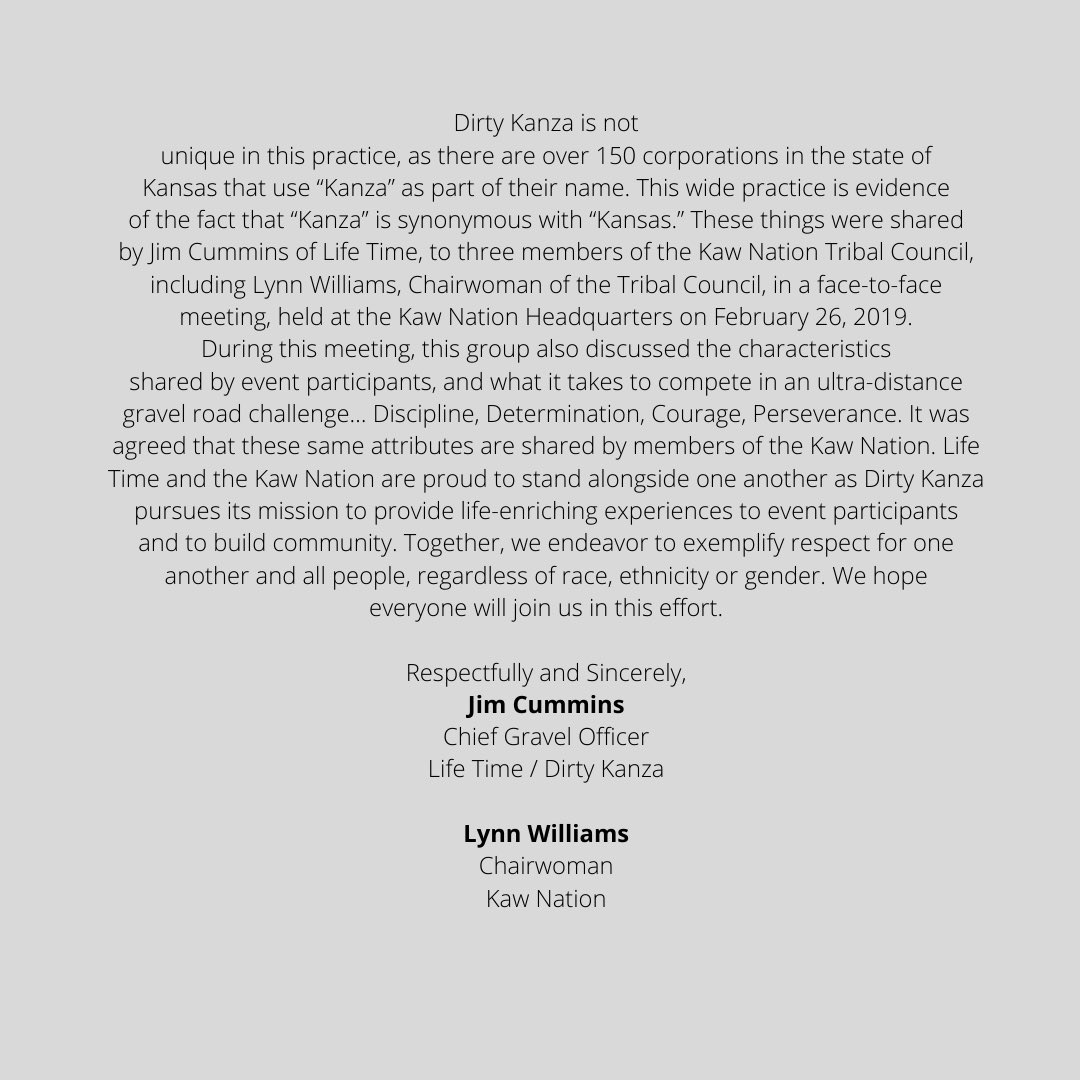 Dirty Kanza is not unique in this practice, as there are over 150 corporations in the state of Kansas that use "Kanza" as part of their name. This wide practice is evidence of the fact that "Kanza" is synonymous with "Kansas." These things were shared by Jim Cummins of Life Time, to three members of the Kaw Nation Tribal Council, including Lynn Williams, Chairwoman of the Tribal Council, in a face-to-face meeting, held at the Kaw Nation Headquarters on February 26, 2019.

During this meeting, this group also discussed the characteristics shared by event participants, and what it takes to compete in an ultra-distance gravel road challenge... Discipline, Determination, Courage, Perseverance. It was agreed that these same attributes are shared by members of the Kaw Nation. Life Time and the Kaw Nation are proud to stand alongside one another as Dirty Kanza pursues its mission to provide life-enriching experiences to event participants and to build community. Together, we endeavor to exemplify respect for one another and all people, regardless of race, ethnicity or gender. We hope everyone will join us in this effort.

Respectfully and Sincerely,
Jim Cummins
Chief Gravel Officer
Life Time / Dirty Kanza

Lynn Williams
Chairwoman
Kaw Nation